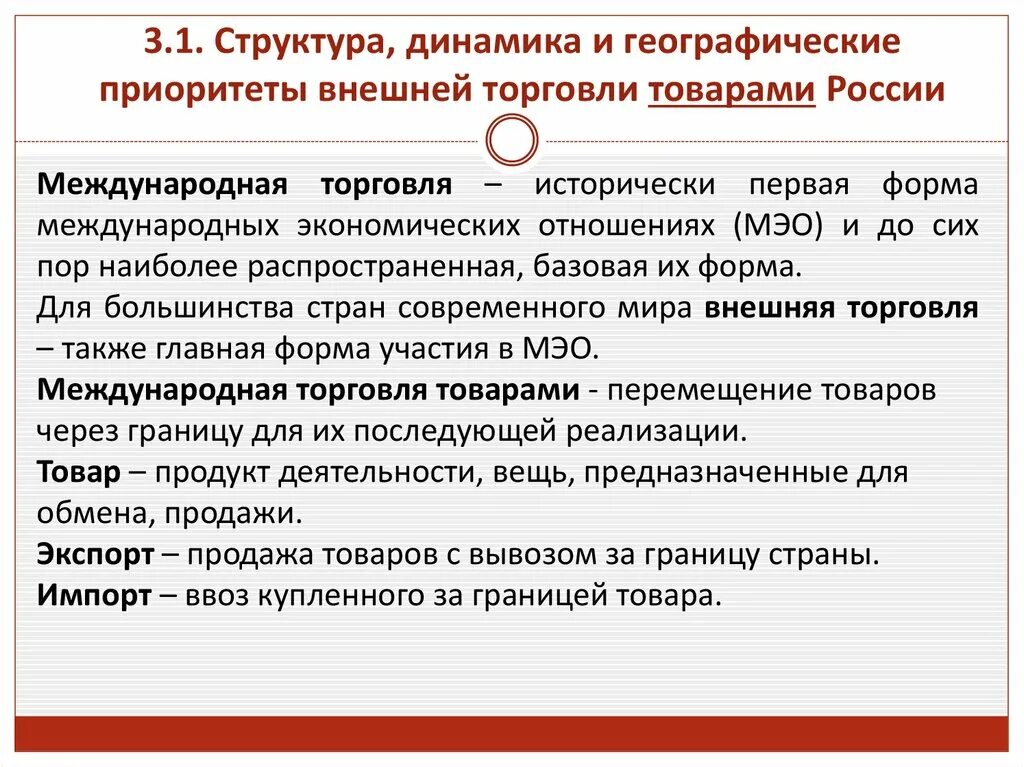 3.1. Структура, динамика и географические приоритеты внешней торговли товарами России

Международная торговля – исторически первая форма международных экономических отношениях (МЭО) и до сих пор наиболее распространенная, базовая их форма.

Для большинства стран современного мира внешняя торговля – также главная форма участия в МЭО.

Международная торговля товарами - перемещение товаров через границу для их последующей реализации.

Товар – продукт деятельности, вещь, предназначенные для обмена, продажи.

Экспорт – продажа товаров с вывозом за границу страны.

Импорт – ввоз купленного за границей товара.